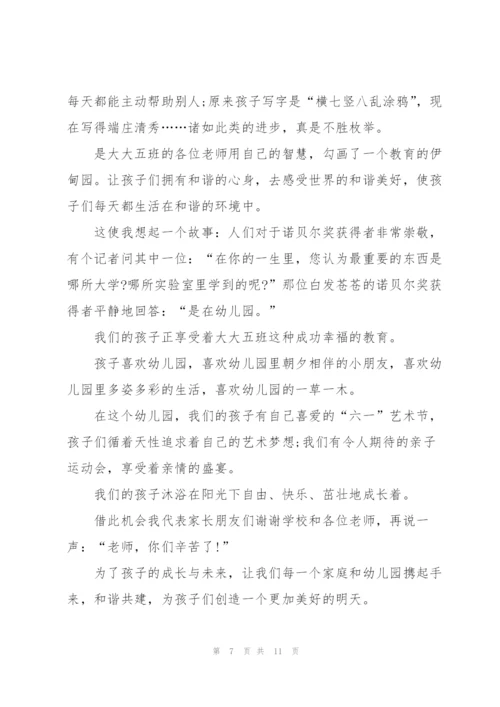 每天都能主动帮助别人;原来孩子写字是“横七竖八乱涂鸦”，现在写得端庄清秀……诸如此类的进步，真是不胜枚举。

是大大五班的各位老师用自己的智慧，勾画了一个教育的伊甸园。让孩子们拥有和谐的心身，去感受世界的和谐美好，使孩子们每天都生活在和谐的环境中。

这使我想起一个故事：人们对于诺贝尔奖获得者非常崇敬，有个记者问其中一位：“在你的一生里，您认为最重要的东西是哪所大学?哪所实验室里学到的呢?”那位白发苍苍的诺贝尔奖获得者平静地回答：“是在幼儿园。”

我们的孩子正享受着大大五班这种成功幸福的教育。

孩子喜欢幼儿园，喜欢幼儿园里朝夕相伴的小朋友，喜欢幼儿园里多姿多彩的生活，喜欢幼儿园的一草一木。

在这个幼儿园，我们的孩子有自己喜爱的“六一”艺术节，孩子们循着天性追求着自己的艺术梦想;我们有令人期待的亲子运动会，享受着亲情的盛宴。

我们的孩子沐浴在阳光下自由、快乐、茁壮地成长着。

借此机会我代表家长朋友们谢谢学校和各位老师，再说一声：“老师，你们辛苦了!”

为了孩子的成长与未来，让我们每一个家庭和幼儿园携起手来，和谐共建，为孩子们创造一个更加美好的明天。

第 7 页 共 11 页